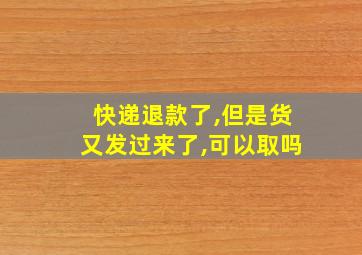 快递退款了,但是货又发过来了,可以取吗